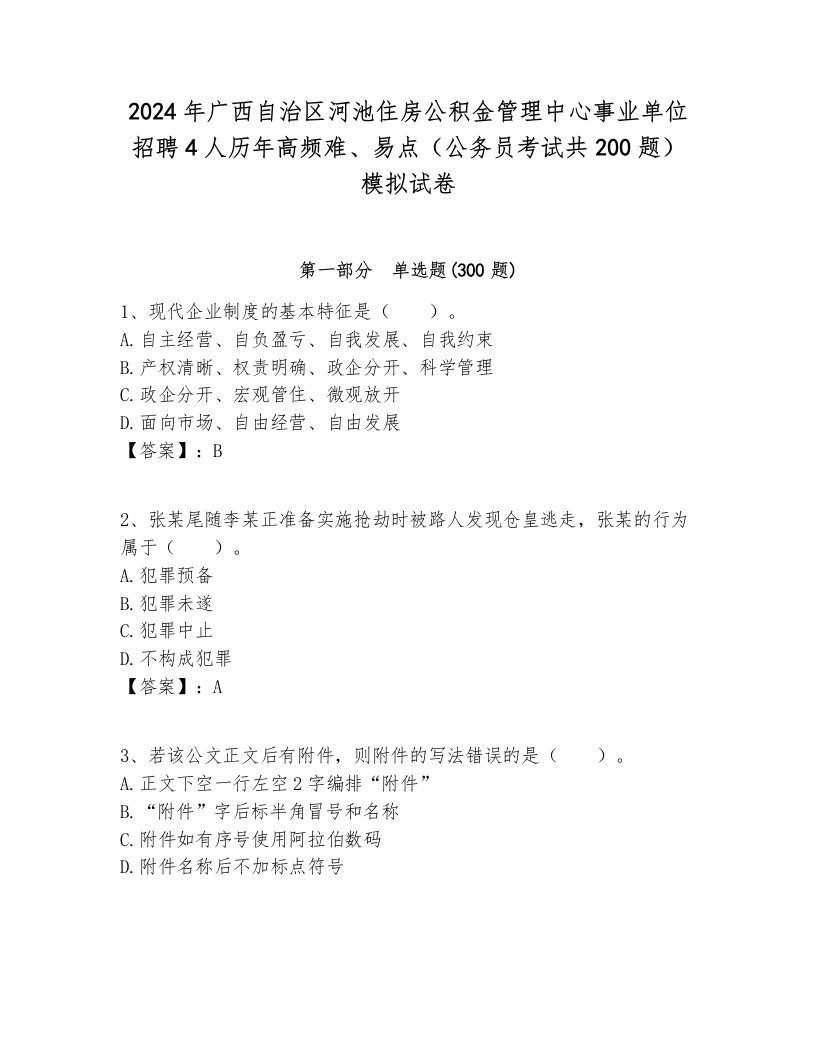 2024年广西自治区河池住房公积金管理中心事业单位招聘4人历年高频难、易点（公务员考试共200题）模拟试卷

第一部分　单选题(300题)

1、现代企业制度的基本特征是（　　）。
A.自主经营、自负盈亏、自我发展、自我约束
B.产权清晰、权责明确、政企分开、科学管理
C.政企分开、宏观管住、微观放开
D.面向市场、自由经营、自由发展
【答案】：B

2、张某尾随李某正准备实施抢劫时被路人发现仓皇逃走，张某的行为属于（　　）。
A.犯罪预备
B.犯罪未遂
C.犯罪中止
D.不构成犯罪
【答案】：A

3、若该公文正文后有附件，则附件的写法错误的是（　　）。
A.正文下空一行左空2字编排“附件”
B.“附件”字后标半角冒号和名称
C.附件如有序号使用阿拉伯数码
D.附件名称后不加标点符号